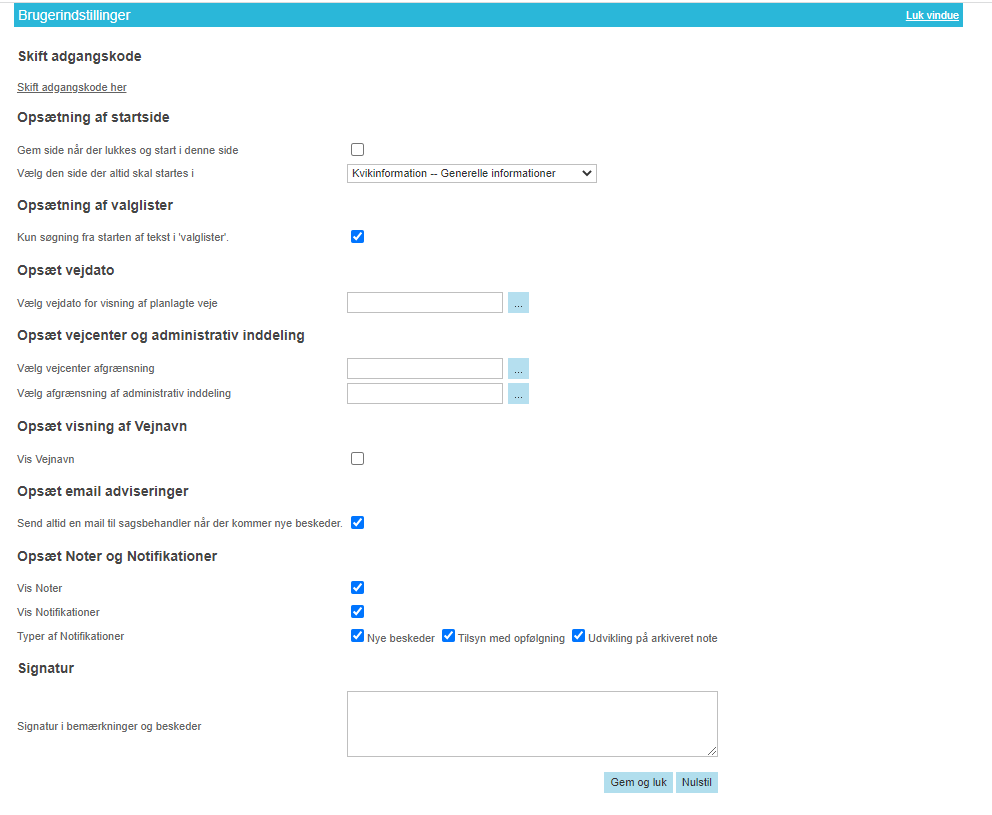 Brugerindstillinger
Luk vindue

Skift adgangskode

Skift adgangskode her

Opsætning af startside

Gem side når der lukkes og start i denne side

Vælg den side der altid skal startes i
Kvikinformation -- Generelle informationer

Opsætning af valglister

Kun søgning fra starten af tekst i 'valglister'.

Opsæt vejdato

Vælg vejdato for visning af planlagte veje
...

Opsæt vejcenter og administrativ inddeling

Vælg vejcenter afgrænsning
...
Vælg afgrænsning af administrativ inddeling
...

Opsæt visning af Vejnavn

Vis Vejnavn

Opsæt email adviseringer

Send altid en mail til sagsbehandler når der kommer nye beskeder.

Opsæt Noter og Notifikationer

Vis Noter

Vis Notifikationer

Typer af Notifikationer
Nye beskeder
Tilsyn med opfølgning
Udvikling på arkiveret note

Signatur

Signatur i bemærkninger og beskeder

Gem og luk
Nulstil